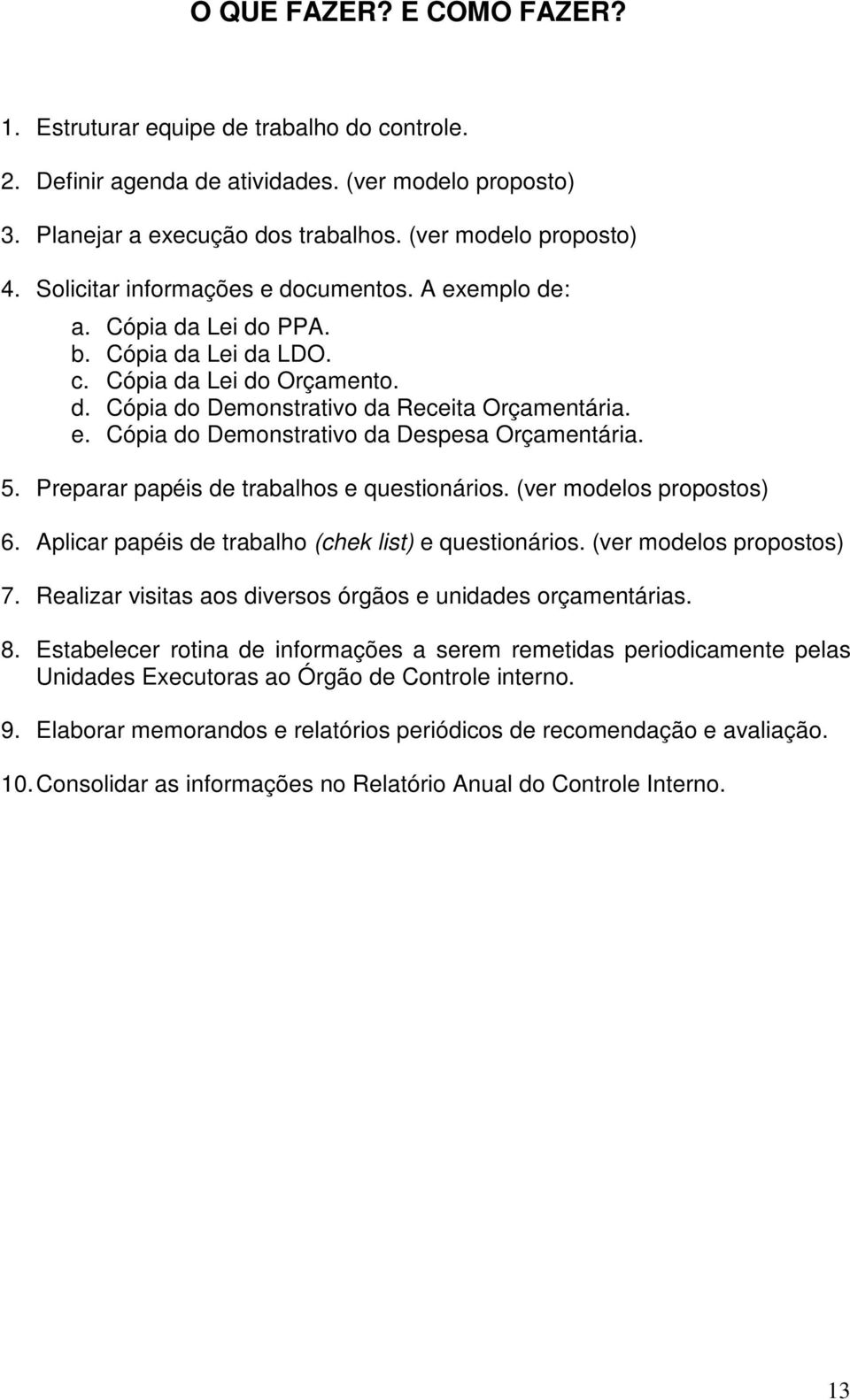 O QUE FAZER? E COMO FAZER?

1. Estruturar equipe de trabalho do controle.

2. Definir agenda de atividades. (ver modelo proposto)

3. Planejar a execução dos trabalhos. (ver modelo proposto)

4. Solicitar informações e documentos. A exemplo de:

a. Cópia da Lei do PPA.
b. Cópia da Lei da LDO.
c. Cópia da Lei do Orçamento.
d. Cópia do Demonstrativo da Receita Orçamentária.
e. Cópia do Demonstrativo da Despesa Orçamentária.

5. Preparar papéis de trabalhos e questionários. (ver modelos propostos)

6. Aplicar papéis de trabalho (chek list) e questionários. (ver modelos propostos)

7. Realizar visitas aos diversos órgãos e unidades orçamentárias.

8. Estabelecer rotina de informações a serem remetidas periodicamente pelas Unidades Executoras ao Órgão de Controle interno.

9. Elaborar memorandos e relatórios periódicos de recomendação e avaliação.

10. Consolidar as informações no Relatório Anual do Controle Interno.

13